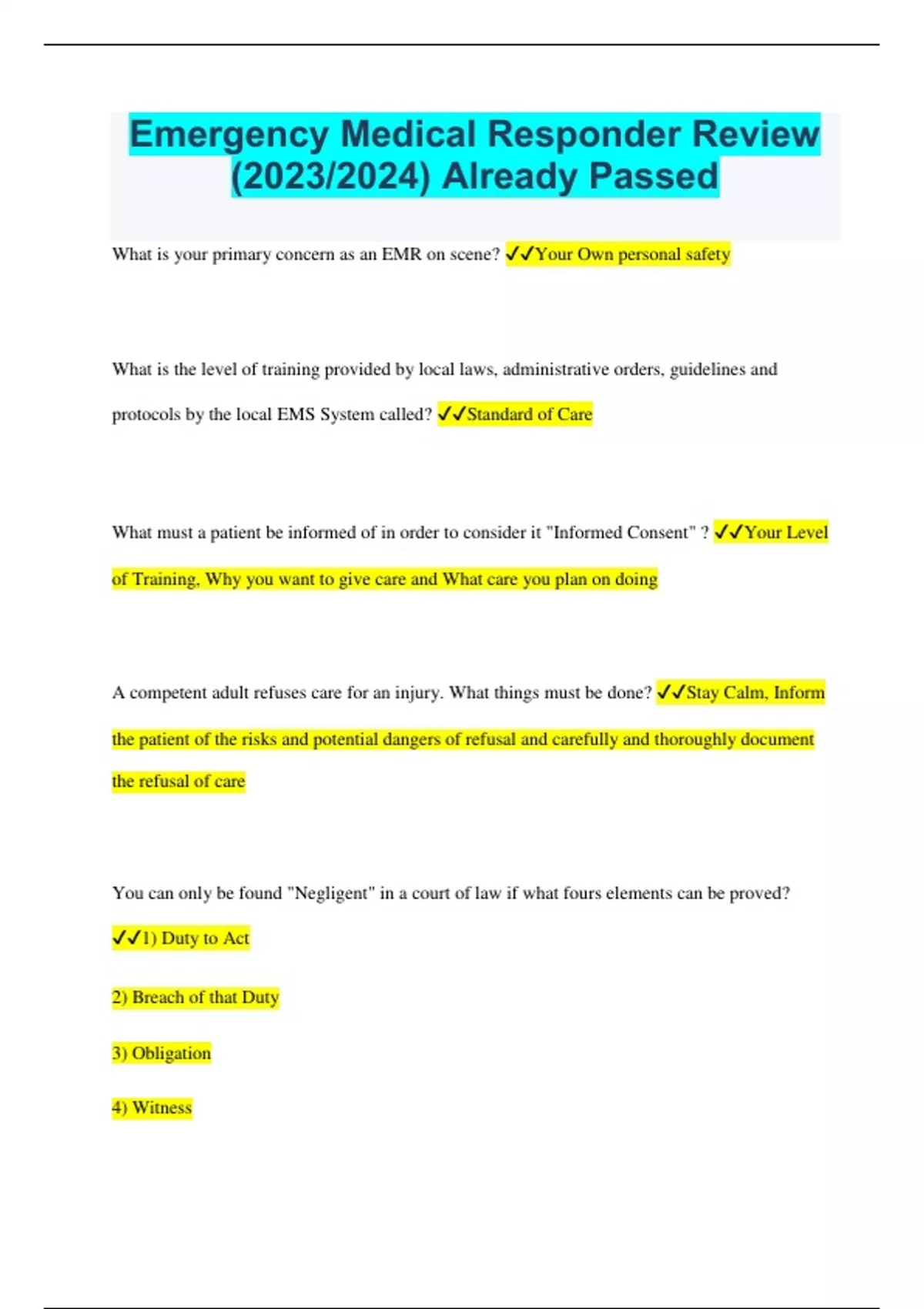 Emergency Medical Responder Review (2023/2024) Already Passed

What is your primary concern as an EMR on scene? ✓✓Your Own personal safety

What is the level of training provided by local laws, administrative orders, guidelines and protocols by the local EMS System called? ✓✓Standard of Care

What must a patient be informed of in order to consider it "Informed Consent" ? ✓✓Your Level of Training, Why you want to give care and What care you plan on doing

A competent adult refuses care for an injury. What things must be done? ✓✓Stay Calm, Inform the patient of the risks and potential dangers of refusal and carefully and thoroughly document the refusal of care

You can only be found "Negligent" in a court of law if what fours elements can be proved? ✓✓1) Duty to Act

2) Breach of that Duty

3) Obligation

4) Witness